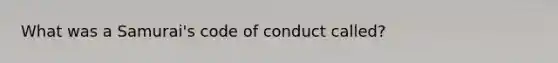 What was a Samurai's code of conduct called?